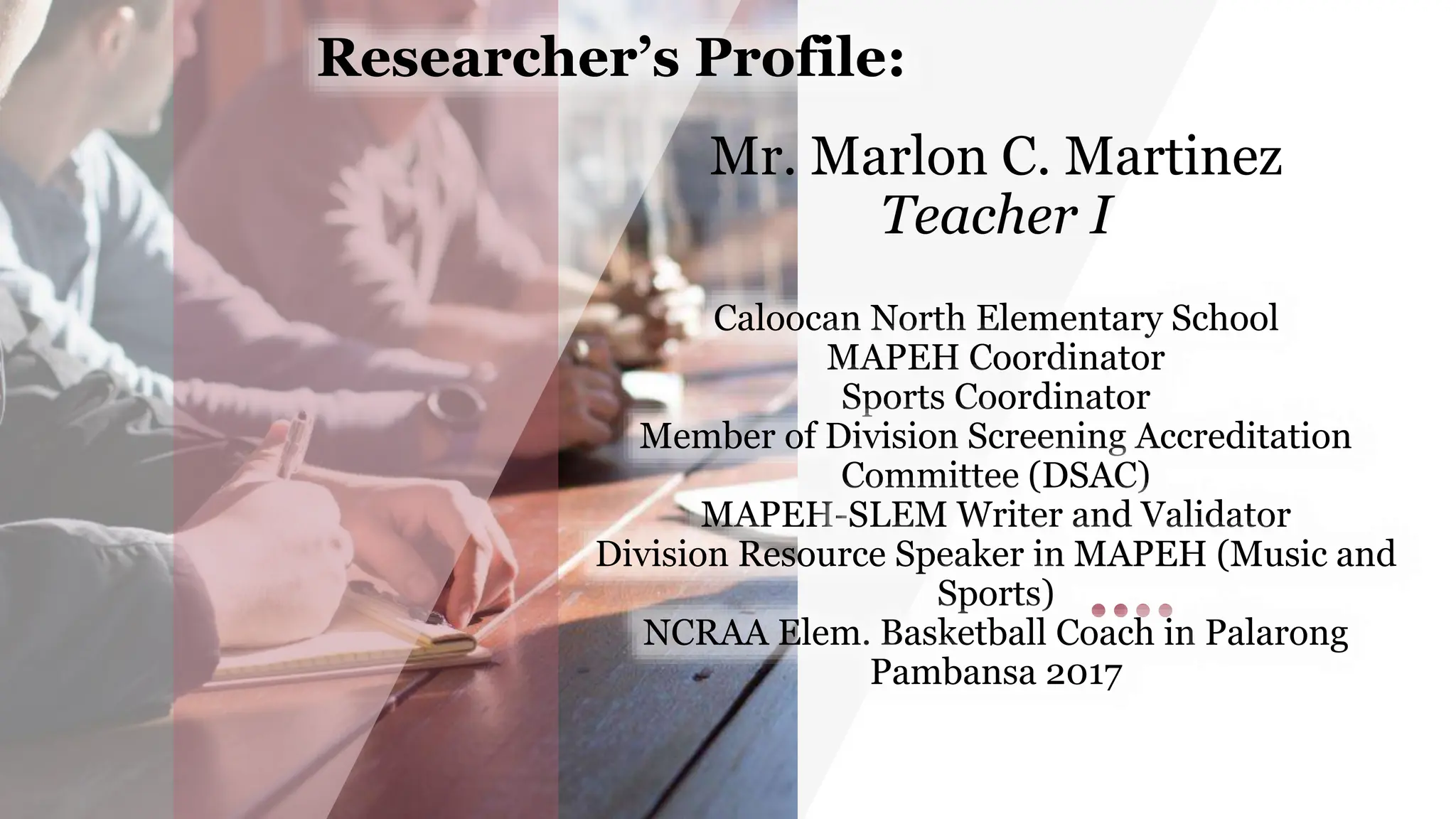 Researcher's Profile:

Mr. Marlon C. Martinez
Teacher I

Caloocan North Elementary School
MAPEH Coordinator
Sports Coordinator
Member of Division Screening Accreditation Committee (DSAC)
MAPEH-SLEM Writer and Validator
Division Resource Speaker in MAPEH (Music and Sports)
NCRAA Elem. Basketball Coach in Palarong Pambansa 2017